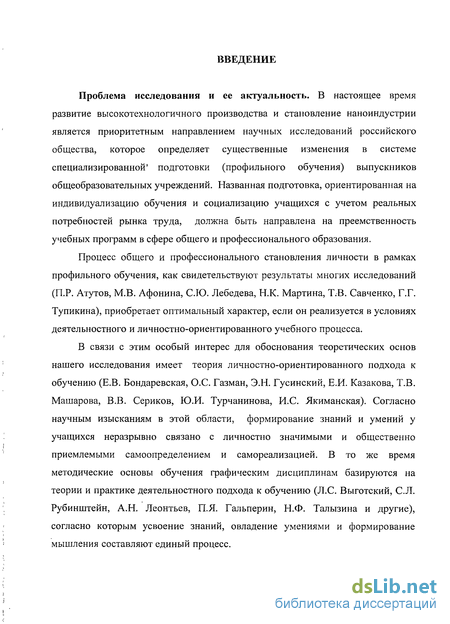 ВВЕДЕНИЕ

Проблема исследования и ее актуальность. В настоящее время развитие высокотехнологичного производства и становление наноиндустрии является приоритетным направлением научных исследований российского общества, которое определяет существенные изменения в системе специализированной' подготовки (профильного обучения) выпускников общеобразовательных учреждений. Названная подготовка, ориентированная на индивидуализацию обучения и социализацию учащихся с учетом реальных потребностей рынка труда, должна быть направлена на преемственность учебных программ в сфере общего и профессионального образования.

Процесс общего и профессионального становления личности в рамках профильного обучения, как свидетельствуют результаты многих исследований (П.Р. Атутов, М.В. Афонина, С.Ю. Лебедева, Н.К. Мартина, Т.В. Савченко, Г.Г. Тупикина), приобретает оптимальный характер, если он реализуется в условиях деятельностного и личностно-ориентированного учебного процесса.

В связи с этим особый интерес для обоснования теоретических основ нашего исследования имеет теория личностно-ориентированного подхода к обучению (Е.В. Бондаревская, О.С. Газман, Э.Н. Гусинский, Е.И. Казакова, Т.В. Машарова, В.В. Сериков, Ю.И. Турчанинова, И.С. Якиманская). Согласно научным изысканиям в этой области, формирование знаний и умений у учащихся неразрывно связано с личностно значимыми и общественно приемлемыми самоопределением и самореализацией. В то же время методические основы обучения графическим дисциплинам базируются на теории и практике деятельностного подхода к обучению (Л.С. Выготский, С.Л. Рубинштейн, А.Н. Леонтьев, П.Я. Гальперин, Н.Ф. Талызина и другие), согласно которым усвоение знаний, овладение умениями и формирование мышления составляют единый процесс.

dsLib.net
библиотека диссертаций